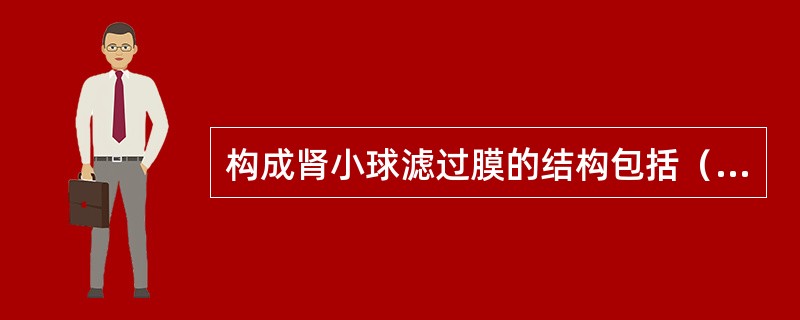 构成肾小球滤过膜的结构包括（...